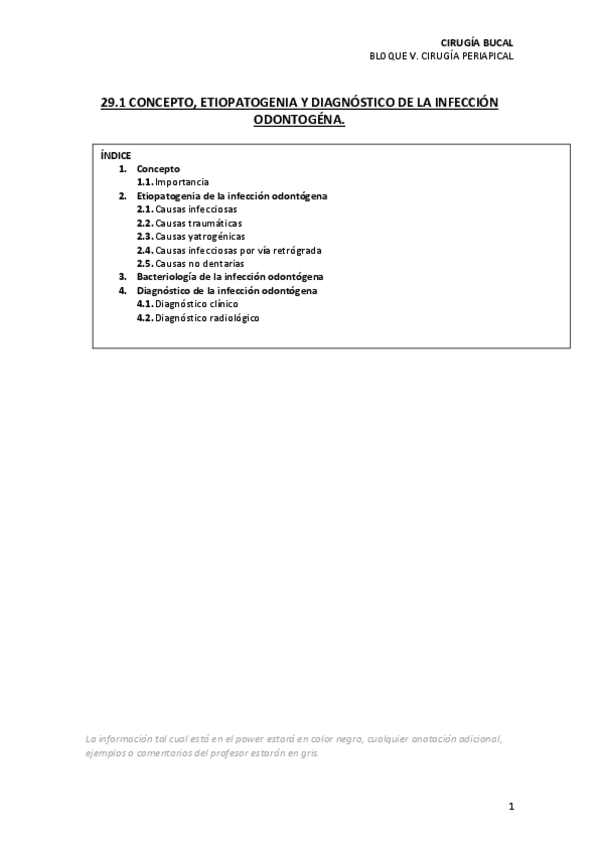 CIRUGÍA BUCAL
BLOQUE V. CIRUGÍA PERIAPICAL

29.1 CONCEPTO, ETIOPATOGENIA Y DIAGNÓSTICO DE LA INFECCIÓN ODONTOGÉNA.

ÍNDICE
1. Concepto
1.1. Importancia
2. Etiopatogenia de la infección odontógena
2.1. Causas infecciosas
2.2. Causas traumáticas
2.3. Causas yatrogénicas
2.4. Causas infecciosas por vía retrógrada
2.5. Causas no dentarias
3. Bacteriología de la infección odontógena
4. Diagnóstico de la infección odontógena
4.1. Diagnóstico clínico
4.2. Diagnóstico radiológico

La información tal cual está en el power estará en color negro, cualquier anotación adicional, ejemplos o comentarios del profesor estarán en gris.

1